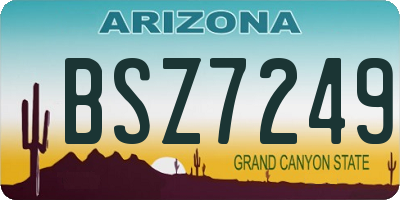 ARIZONA

BSZ7249

GRAND CANYON STATE